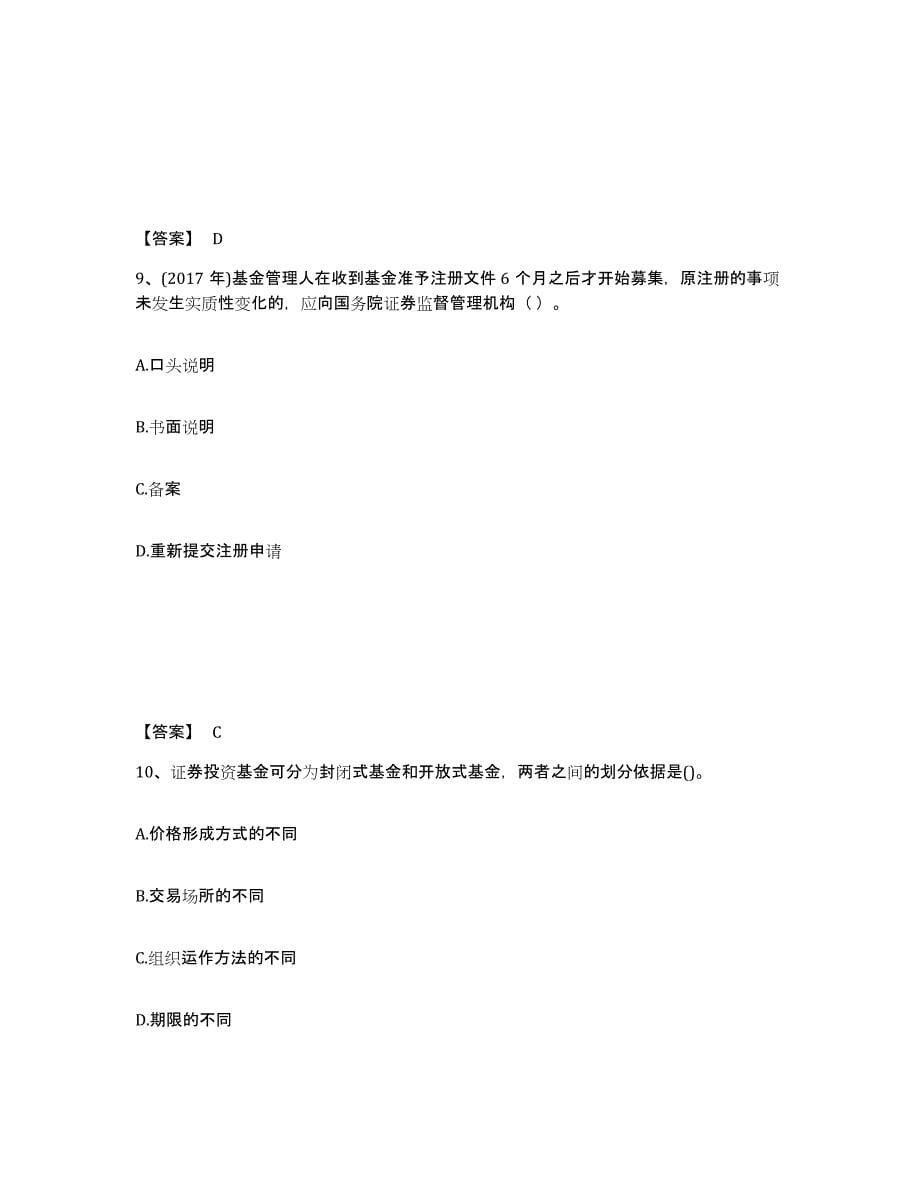 【答案】 D

9、(2017 年)基金管理人在收到基金准予注册文件 6 个月之后才开始募集，原注册的事项未发生实质性变化的，应向国务院证券监督管理机构（ ）。

A.口头说明

B.书面说明

C.备案

D.重新提交注册申请

【答案】 C

10、证券投资基金可分为封闭式基金和开放式基金，两者之间的划分依据是()。

A.价格形成方式的不同

B.交易场所的不同

C.组织运作方法的不同

D.期限的不同